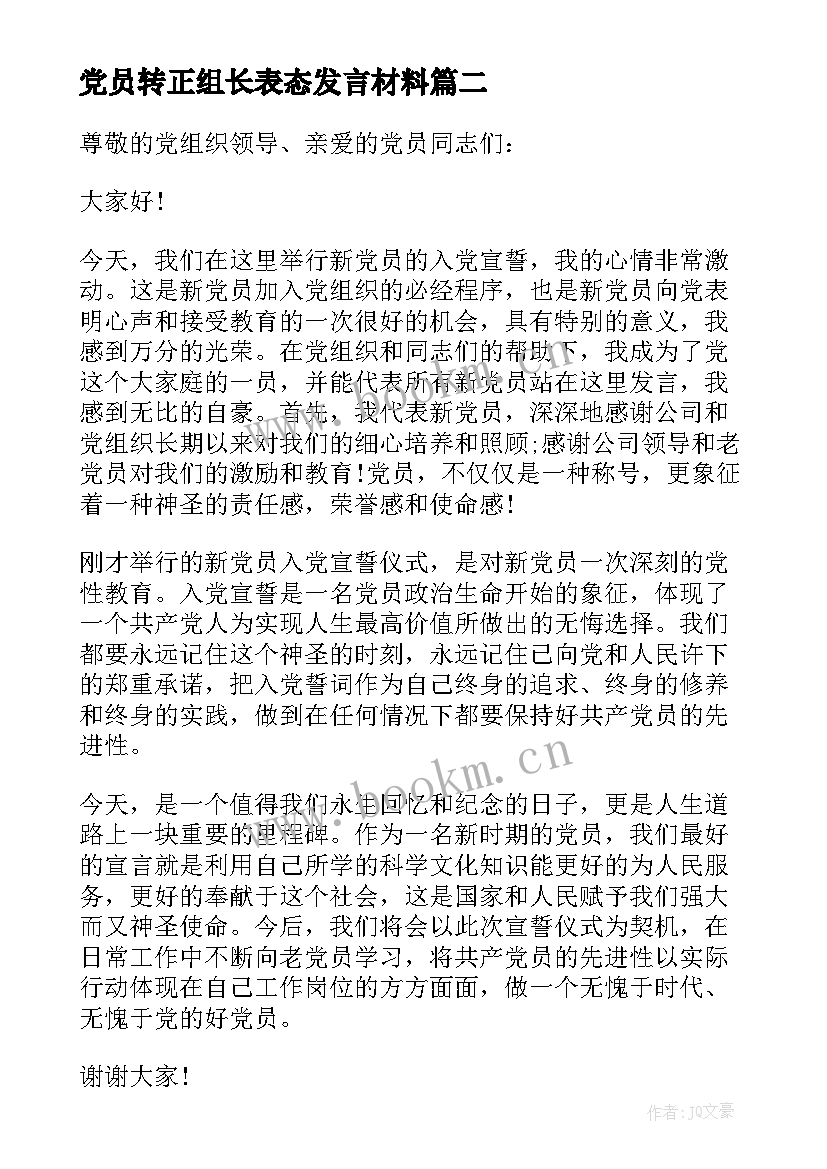 党员转正组长表态发言材料篇二

尊敬的党组织领导、亲爱的党员同志们：

大家好！

今天，我们在这里举行新党员的入党宣誓，我的心情非常激动。这是新党员加入党组织的必经程序，也是新党员向党表明心声和接受教育的一次很好的机会，具有特别的意义，我感到万分的光荣。在党组织和同志们的帮助下，我成为了党这个大家庭的一员，并能代表所有新党员站在这里发言，我感到无比的自豪。首先，我代表新党员，深深地感谢公司和党组织长期以来对我们的细心培养和照顾;感谢公司领导和老党员对我们的激励和教育!党员，不仅仅是一种称号，更象征着一种神圣的责任感，荣誉感和使命感!

刚才举行的新党员入党宣誓仪式，是对新党员一次深刻的党性教育。入党宣誓是一名党员政治生命开始的象征，体现了一个共产党人为实现人生最高价值所做出的无悔选择。我们都要永远记住这个神圣的时刻，永远记住已向党和人民许下的郑重承诺，把入党誓词作为自己终身的追求、终身的修养和终身的实践，做到在任何情况下都要保持好共产党员的先进性。

今天，是一个值得我们永生回忆和纪念的日子，更是人生道路上一块重要的里程碑。作为一名新时期的党员，我们最好的宣言就是利用自己所学的科学文化知识能更好的为人民服务，更好的奉献于这个社会，这是国家和人民赋予我们强大而又神圣使命。今后，我们将会以此次宣誓仪式为契机，在日常工作中不断向老党员学习，将共产党员的先进性以实际行动体现在自己工作岗位的方方面面，做一个无愧于时代、无愧于党的好党员。

谢谢大家！

www.bookm.cn

作者：JQ文豪